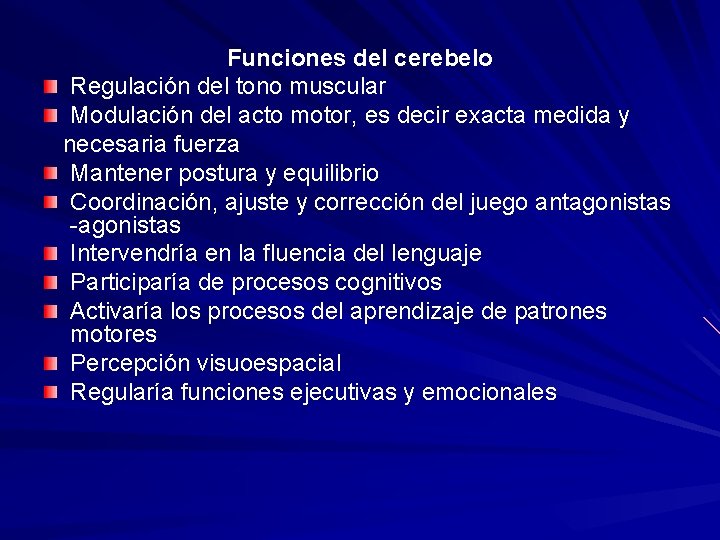 Funciones del cerebelo

Regulación del tono muscular

Modulación del acto motor, es decir exacta medida y necesaria fuerza

Mantener postura y equilibrio

Coordinación, ajuste y corrección del juego antagonistas -agonistas

Intervendría en la fluencia del lenguaje

Participaría de procesos cognitivos

Activaría los procesos del aprendizaje de patrones motores

Percepción visuoespacial

Regularía funciones ejecutivas y emocionales